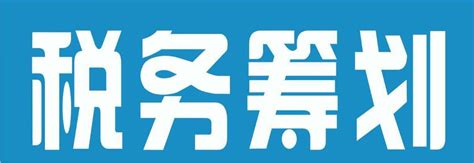 税务筹划